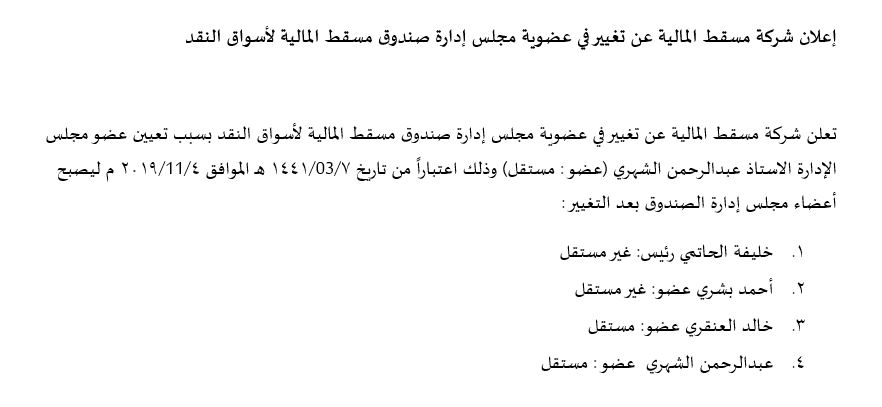 إعلان شركة مسقط المالية عن تغيير في عضوية مجلس إدارة صندوق مسقط المالية لأسواق النقد

تعلن شركة مسقط المالية عن تغيير في عضوية مجلس إدارة صندوق مسقط المالية لأسواق النقد بسبب تعيين عضو مجلس الإدارة الاستاذ عبدالرحمن الشهري (عضو : مستقل) وذلك اعتباراً من تاريخ ١٤٤١/03/٧ هـ الموافق ٢٠١٩/11/٤ م ليصبح أعضاء مجلس إدارة الصندوق بعد التغيير :

١. خليفة الحاتمي رئيس: غير مستقل
٢. أحمد بشري عضو: غير مستقل
٣. خالد العنقري عضو: مستقل
٤. عبدالرحمن الشهري عضو : مستقل